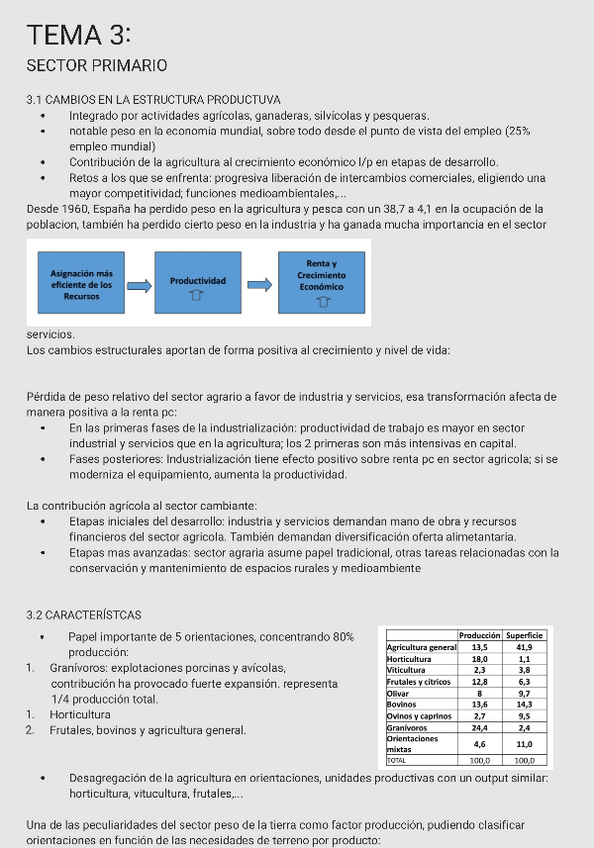 TEMA 3:
SECTOR PRIMARIO

3.1 CAMBIOS EN LA ESTRUCTURA PRODUCTUVA
• Integrado por actividades agrícolas, ganaderas, silvícolas y pesqueras.
• notable peso en la economía mundial, sobre todo desde el punto de vista del empleo (25% empleo mundial)
• Contribución de la agricultura al crecimiento económico l/p en etapas de desarrollo.
• Retos a los que se enfrenta: progresiva liberación de intercambios comerciales, eligiendo una mayor competitividad; funciones medioambientales,...
Desde 1960, España ha perdido peso en la agricultura y pesca con un 38,7 a 4,1 en la ocupación de la poblacion, también ha perdido cierto peso en la industria y ha ganada mucha importancia en el sector

Asignación más eficiente de los Recursos
Productividad
Renta y Crecimiento Económico

servicios.
Los cambios estructurales aportan de forma positiva al crecimiento y nivel de vida:

Pérdida de peso relativo del sector agrario a favor de industria y servicios, esa transformación afecta de manera positiva a la renta pc:
• En las primeras fases de la industrialización: productividad de trabajo es mayor en sector industrial y servicios que en la agricultura; los 2 primeras son más intensivas en capital.
• Fases posteriores: Industrialización tiene efecto positivo sobre renta pc en sector agricola; si se moderniza el equipamiento, aumenta la productividad.

La contribución agrícola al sector cambiante:
• Etapas iniciales del desarrollo: industria y servicios demandan mano de obra y recursos financieros del sector agricola. También demandan diversificación oferta alimetantaria.
• Etapas mas avanzadas: sector agraria asume papel tradicional, otras tareas relacionadas con la conservación y mantenimiento de espacios rurales y medioambiente

3.2 CARACTERÍSTCAS
• Papel importante de 5 orientaciones, concentrando 80% producción:
1. Granívoros: explotaciones porcinas y avícolas, contribución ha provocado fuerte expansión. representa 1/4 producción total.
1. Horticultura
2. Frutales, bovinos y agricultura general.

| | Producción | Superficie |
|---|---|---|
| Agricultura general | 13,5 | 41,9 |
| Horticultura | 18,0 | 1,1 |
| Viticultura | 2,3 | 3,8 |
| Frutales y cítricos | 12,8 | 6,3 |
| Olivar | 8 | 9,7 |
| Bovinos | 13,6 | 14,3 |
| Ovinos y caprinos | 2,7 | 9,5 |
| Granívoros | 24,4 | 2,4 |
| Orientaciones mixtas | 4,6 | 11,0 |
| TOTAL | 100,0 | 100,0 |

• Desagregación de la agricultura en orientaciones, unidades productivas con un output similar: horticultura, vitucultura, frutales,...

Una de las peculiaridades del sector peso de la tierra como factor producción, pudiendo clasificar orientaciones en función de las necesidades de terreno por producto: